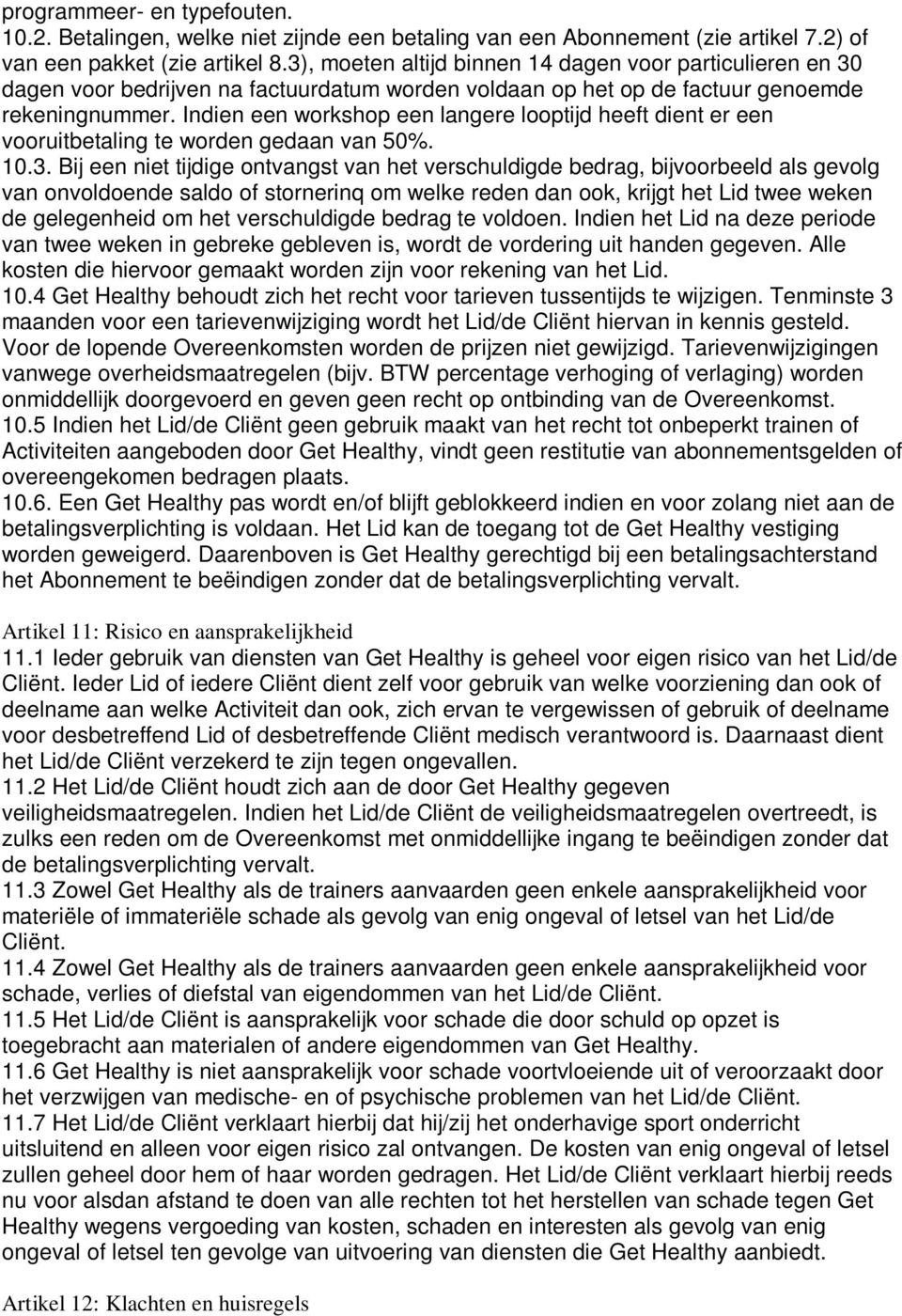 programmeer- en typefouten.
10.2. Betalingen, welke niet zijnde een betaling van een Abonnement (zie artikel 7.2) of van een pakket (zie artikel 8.3), moeten altijd binnen 14 dagen voor particulieren en 30 dagen voor bedrijven na factuurdatum worden voldaan op het op de factuur genoemde rekeningnummer. Indien een workshop een langere looptijd heeft dient er een vooruitbetaling te worden gedaan van 50%.
10.3. Bij een niet tijdige ontvangst van het verschuldigde bedrag, bijvoorbeeld als gevolg van onvoldoende saldo of stornerinq om welke reden dan ook, krijgt het Lid twee weken de gelegenheid om het verschuldigde bedrag te voldoen. Indien het Lid na deze periode van twee weken in gebreke gebleven is, wordt de vordering uit handen gegeven. Alle kosten die hiervoor gemaakt worden zijn voor rekening van het Lid.
10.4 Get Healthy behoudt zich het recht voor tarieven tussentijds te wijzigen. Tenminste 3 maanden voor een tarievenwijziging wordt het Lid/de Cliënt hiervan in kennis gesteld. Voor de lopende Overeenkomsten worden de prijzen niet gewijzigd. Tarievenwijzigingen vanwege overheidsmaatregelen (bijv. BTW percentage verhoging of verlaging) worden onmiddellijk doorgevoerd en geven geen recht op ontbinding van de Overeenkomst.
10.5 Indien het Lid/de Cliënt geen gebruik maakt van het recht tot onbeperkt trainen of Activiteiten aangeboden door Get Healthy, vindt geen restitutie van abonnementsgelden of overeengekomen bedragen plaats.
10.6. Een Get Healthy pas wordt en/of blijft geblokkeerd indien en voor zolang niet aan de betalingsverplichting is voldaan. Het Lid kan de toegang tot de Get Healthy vestiging worden geweigerd. Daarenboven is Get Healthy gerechtigd bij een betalingsachterstand het Abonnement te beëindigen zonder dat de betalingsverplichting vervalt.

Artikel 11: Risico en aansprakelijkheid
11.1 Ieder gebruik van diensten van Get Healthy is geheel voor eigen risico van het Lid/de Cliënt. Ieder Lid of iedere Cliënt dient zelf voor gebruik van welke voorziening dan ook of deelname aan welke Activiteit dan ook, zich ervan te vergewissen of gebruik of deelname voor desbetreffend Lid of desbetreffende Cliënt medisch verantwoord is. Daarnaast dient het Lid/de Cliënt verzekerd te zijn tegen ongevallen.
11.2 Het Lid/de Cliënt houdt zich aan de door Get Healthy gegeven veiligheidsmaatregelen. Indien het Lid/de Cliënt de veiligheidsmaatregelen overtreedt, is zulks een reden om de Overeenkomst met onmiddellijke ingang te beëindigen zonder dat de betalingsverplichting vervalt.
11.3 Zowel Get Healthy als de trainers aanvaarden geen enkele aansprakelijkheid voor materiële of immateriële schade als gevolg van enig ongeval of letsel van het Lid/de Cliënt.
11.4 Zowel Get Healthy als de trainers aanvaarden geen enkele aansprakelijkheid voor schade, verlies of diefstal van eigendommen van het Lid/de Cliënt.
11.5 Het Lid/de Cliënt is aansprakelijk voor schade die door schuld op opzet is toegebracht aan materialen of andere eigendommen van Get Healthy.
11.6 Get Healthy is niet aansprakelijk voor schade voortvloeiende uit of veroorzaakt door het verzwijgen van medische- en of psychische problemen van het Lid/de Cliënt.
11.7 Het Lid/de Cliënt verklaart hierbij dat hij/zij het onderhavige sport onderricht uitsluitend en alleen voor eigen risico zal ontvangen. De kosten van enig ongeval of letsel zullen geheel door hem of haar worden gedragen. Het Lid/de Cliënt verklaart hierbij reeds nu voor alsdan afstand te doen van alle rechten tot het herstellen van schade tegen Get Healthy wegens vergoeding van kosten, schaden en interesten als gevolg van enig ongeval of letsel ten gevolge van uitvoering van diensten die Get Healthy aanbiedt.

Artikel 12: Klachten en huisregels